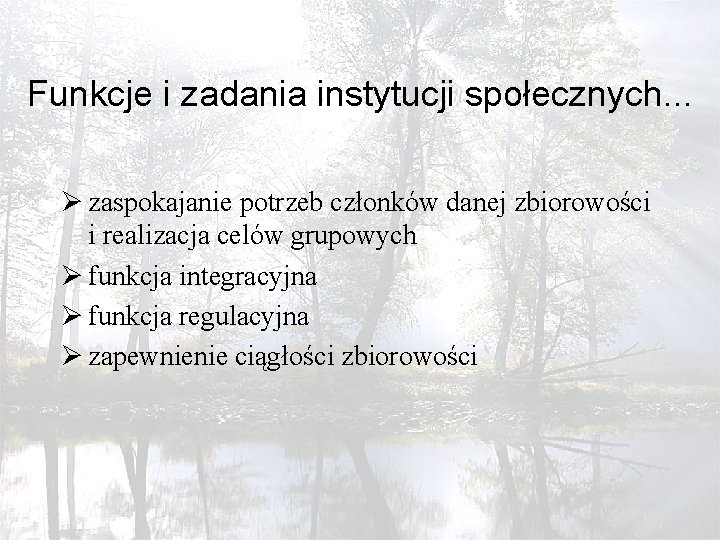 Funkcje i zadania instytucji społecznych...

➢ zaspokajanie potrzeb członków danej zbiorowości i realizacja celów grupowych
➢ funkcja integracyjna
➢ funkcja regulacyjna
➢ zapewnienie ciągłości zbiorowości